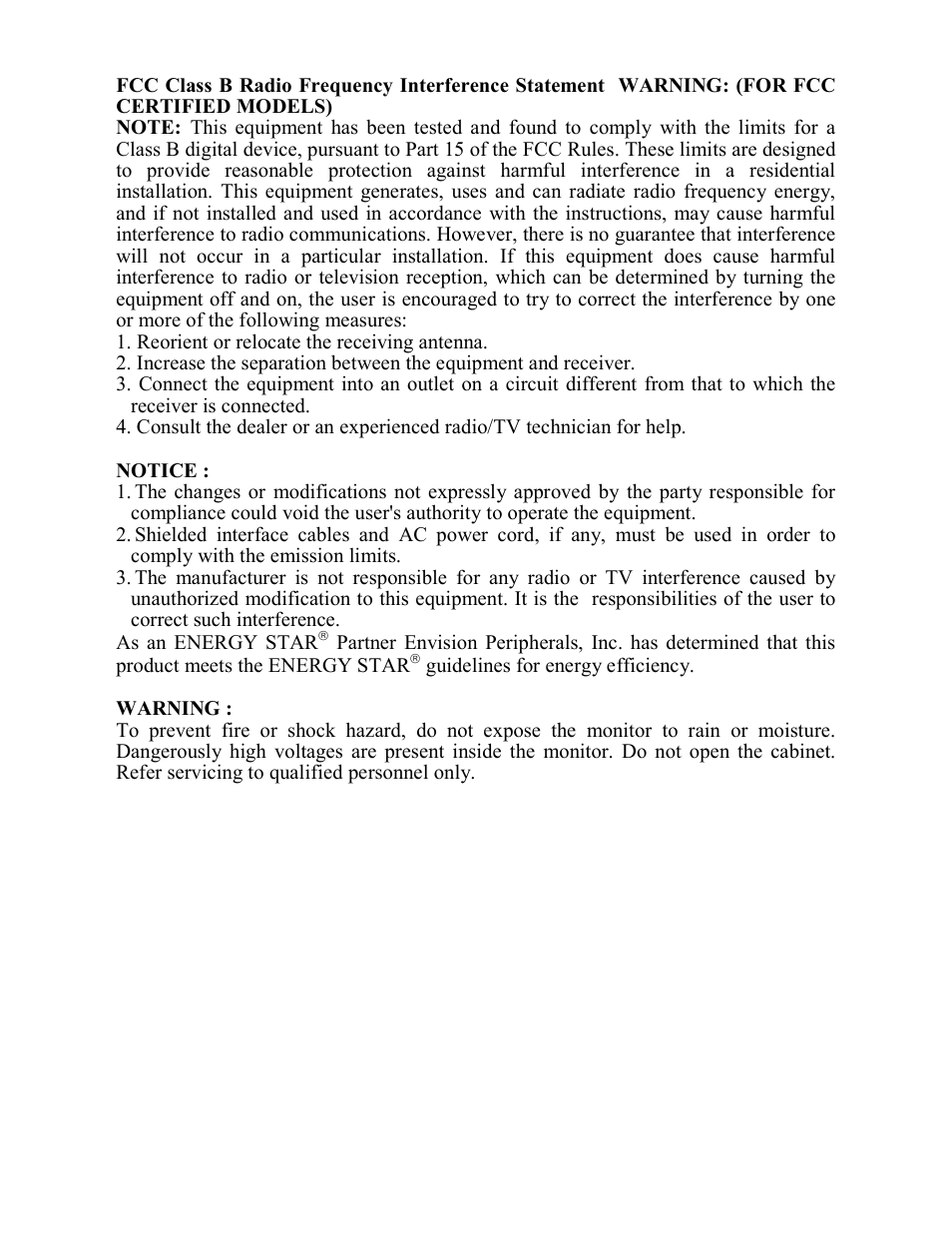 FCC Class B Radio Frequency Interference Statement WARNING: (FOR FCC CERTIFIED MODELS)
NOTE: This equipment has been tested and found to comply with the limits for a Class B digital device, pursuant to Part 15 of the FCC Rules. These limits are designed to provide reasonable protection against harmful interference in a residential installation. This equipment generates, uses and can radiate radio frequency energy, and if not installed and used in accordance with the instructions, may cause harmful interference to radio communications. However, there is no guarantee that interference will not occur in a particular installation. If this equipment does cause harmful interference to radio or television reception, which can be determined by turning the equipment off and on, the user is encouraged to try to correct the interference by one or more of the following measures:
1. Reorient or relocate the receiving antenna.
2. Increase the separation between the equipment and receiver.
3. Connect the equipment into an outlet on a circuit different from that to which the receiver is connected.
4. Consult the dealer or an experienced radio/TV technician for help.

NOTICE :
1. The changes or modifications not expressly approved by the party responsible for compliance could void the user's authority to operate the equipment.
2. Shielded interface cables and AC power cord, if any, must be used in order to comply with the emission limits.
3. The manufacturer is not responsible for any radio or TV interference caused by unauthorized modification to this equipment. It is the responsibilities of the user to correct such interference.
As an ENERGY STAR® Partner Envision Peripherals, Inc. has determined that this product meets the ENERGY STAR® guidelines for energy efficiency.

WARNING :
To prevent fire or shock hazard, do not expose the monitor to rain or moisture. Dangerously high voltages are present inside the monitor. Do not open the cabinet. Refer servicing to qualified personnel only.